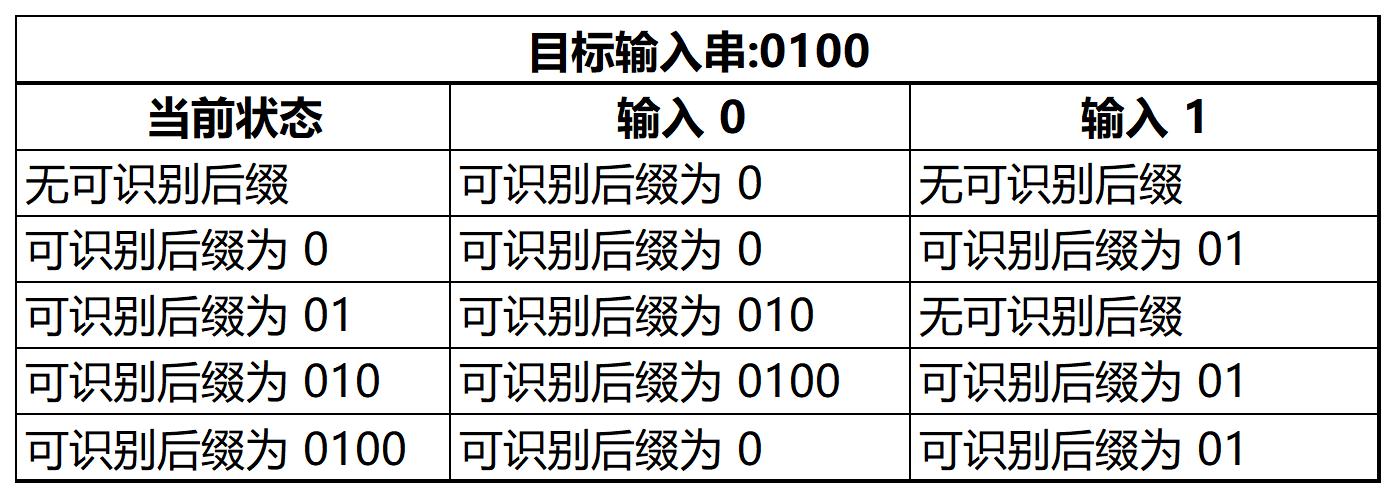 | 目标输入串:0100 | | |
|---|---|---|
| 当前状态 | 输入0 | 输入1 |
| 无可识别后缀 | 可识别后缀为0 | 无可识别后缀 |
| 可识别后缀为0 | 可识别后缀为0 | 可识别后缀为01 |
| 可识别后缀为01 | 可识别后缀为010 | 无可识别后缀 |
| 可识别后缀为010 | 可识别后缀为0100 | 可识别后缀为01 |
| 可识别后缀为0100 | 可识别后缀为0 | 可识别后缀为01 |